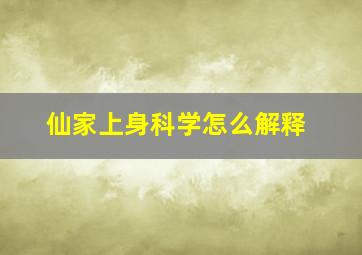 仙家上身科学怎么解释